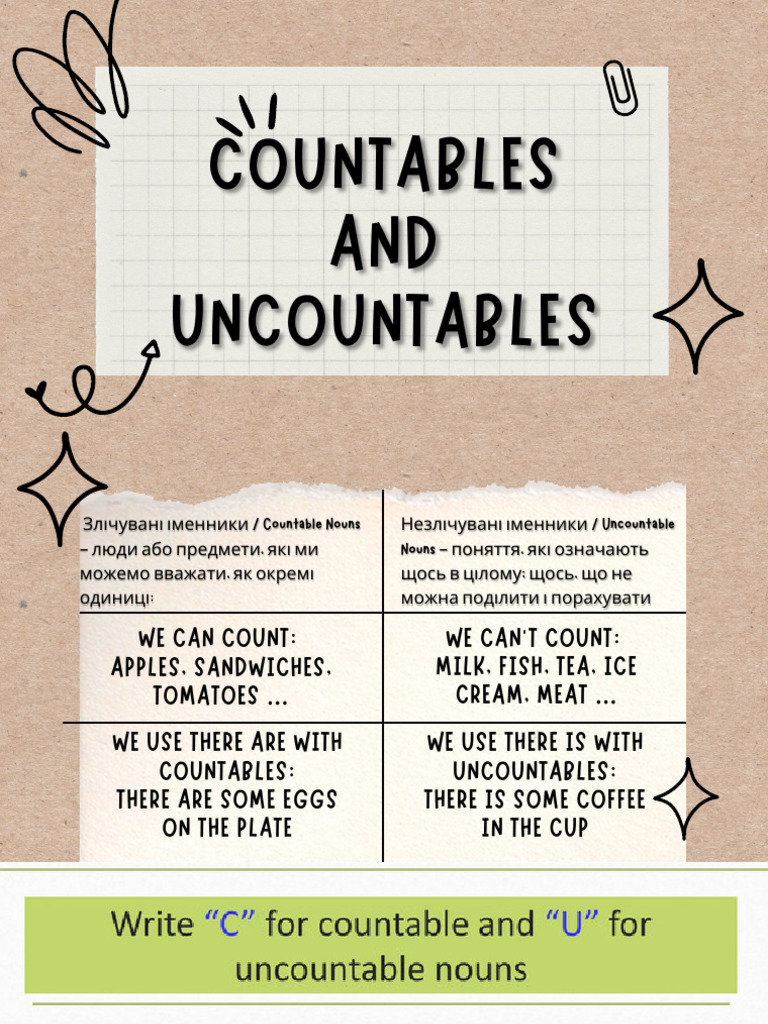 COUNTABLES AND UNCOUNTABLES

| Злічувані іменники / Countable Nouns – люди або предмети, які ми можемо вважати, як окремі одиниці: | Незлічувані іменники / Uncountable Nouns – поняття, які означають щось в цілому: щось, що не можна поділити і порахувати |
|---|---|
| WE CAN COUNT: APPLES, SANDWICHES, TOMATOES ... | WE CAN'T COUNT: MILK, FISH, TEA, ICE CREAM, MEAT ... |
| WE USE THERE ARE WITH COUNTABLES: THERE ARE SOME EGGS ON THE PLATE | WE USE THERE IS WITH UNCOUNTABLES: THERE IS SOME COFFEE IN THE CUP |

Write “C” for countable and “U” for uncountable nouns